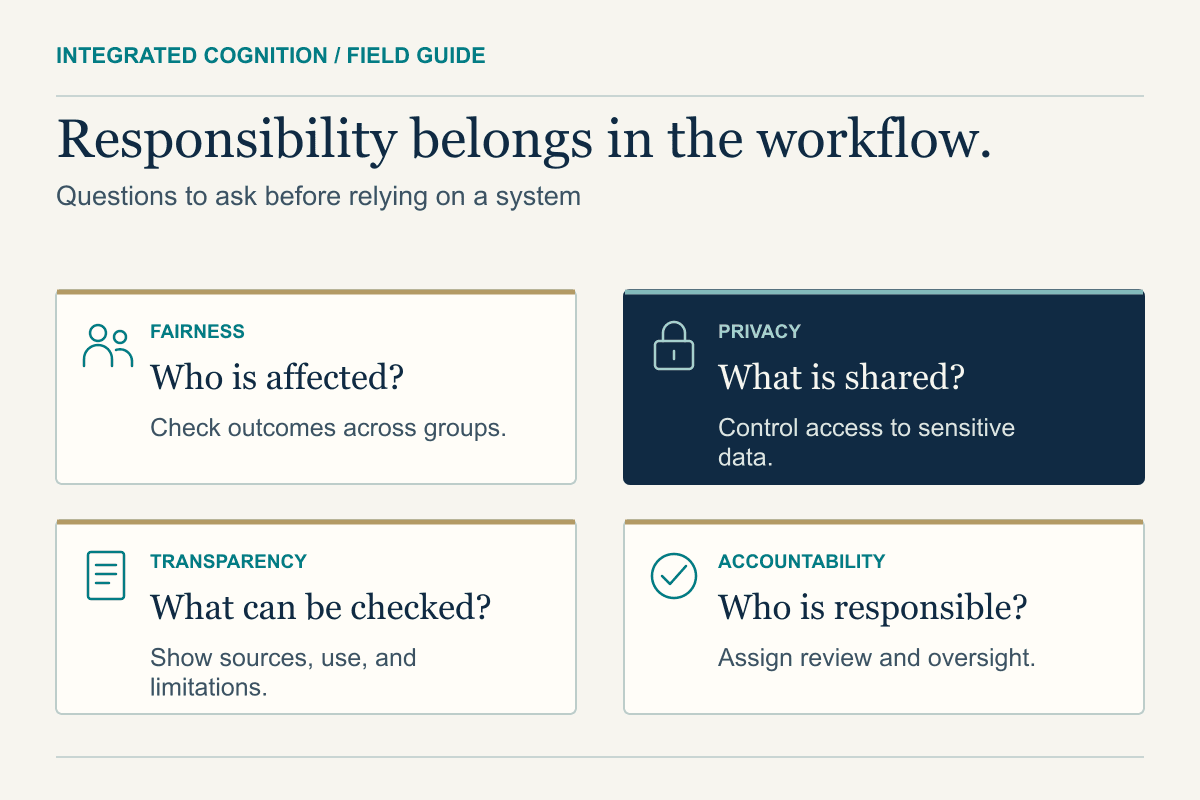 INTEGRATED COGNITION / FIELD GUIDE

Responsibility belongs in the workflow.

Questions to ask before relying on a system

FAIRNESS

Who is affected?

Check outcomes across groups.

PRIVACY

What is shared?

Control access to sensitive data.

TRANSPARENCY

What can be checked?

Show sources, use, and limitations.

ACCOUNTABILITY

Who is responsible?

Assign review and oversight.